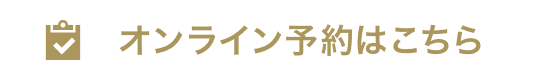 オンライン予約はこちら